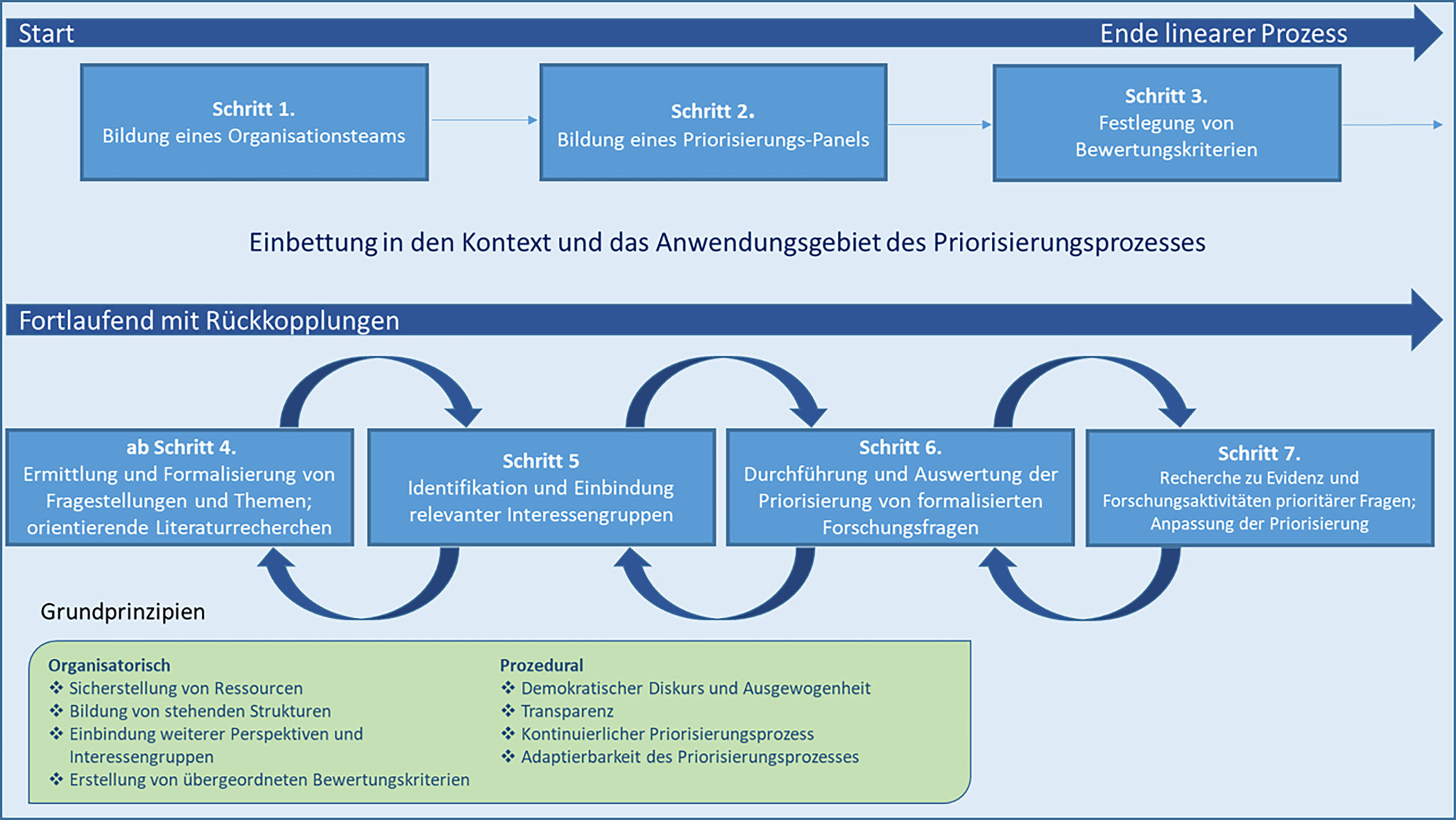 Start

Ende linearer Prozess

Schritt 1.
Bildung eines Organisationsteams

Schritt 2.
Bildung eines Priorisierungs-Panels

Schritt 3.
Festlegung von Bewertungskriterien

Einbettung in den Kontext und das Anwendungsgebiet des Priorisierungsprozesses

Fortlaufend mit Rückkopplungen

ab Schritt 4.
Ermittlung und Formalisierung von Fragestellungen und Themen; orientierende Literaturrecherchen

Schritt 5
Identifikation und Einbindung relevanter Interessengruppen

Schritt 6.
Durchführung und Auswertung der Priorisierung von formalisierten Forschungsfragen

Schritt 7.
Recherche zu Evidenz und Forschungsaktivitäten prioritärer Fragen; Anpassung der Priorisierung

Grundprinzipien

Organisatorisch
❖ Sicherstellung von Ressourcen
❖ Bildung von stehenden Strukturen
❖ Einbindung weiterer Perspektiven und Interessengruppen
❖ Erstellung von übergeordneten Bewertungskriterien

Prozedural
❖ Demokratischer Diskurs und Ausgewogenheit
❖ Transparenz
❖ Kontinuierlicher Priorisierungsprozess
❖ Adaptierbarkeit des Priorisierungsprozesses